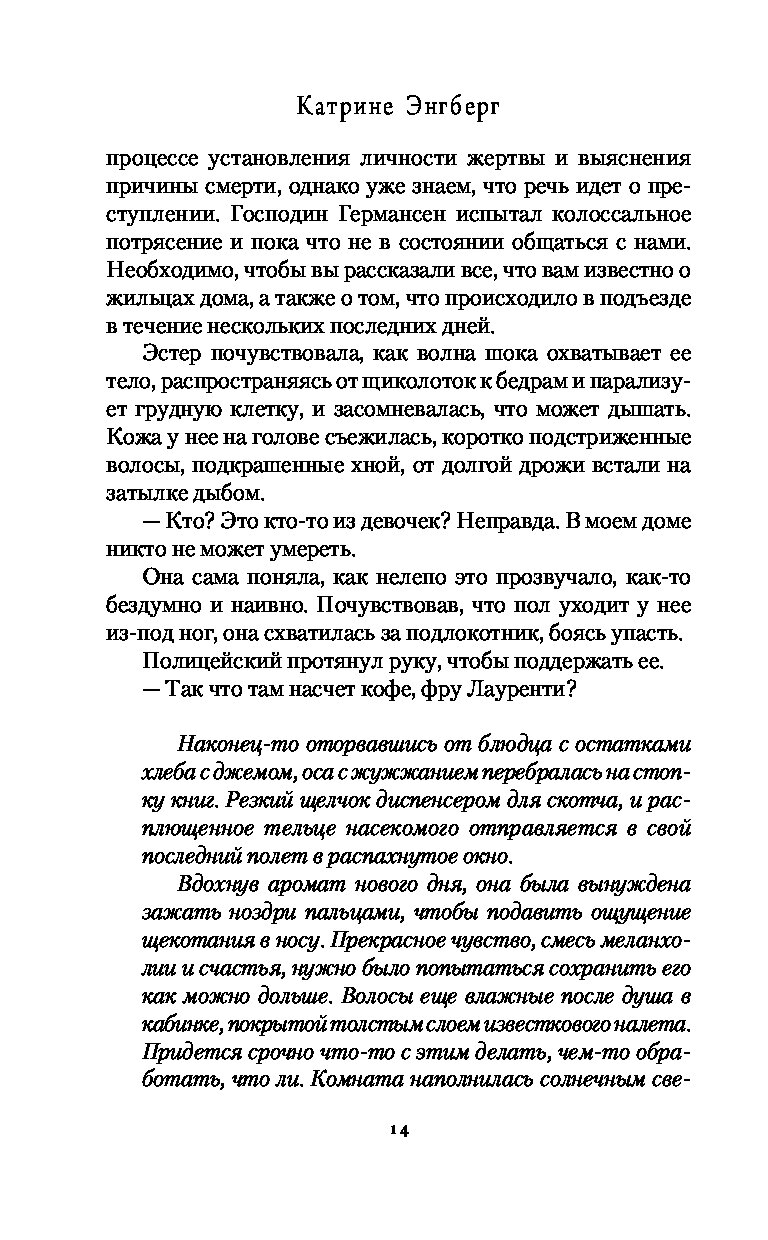 Катрине Энгберг

процессе установления личности жертвы и выяснения причины смерти, однако уже знаем, что речь идет о преступлении. Господин Германсен испытал колоссальное потрясение и пока что не в состоянии общаться с нами. Необходимо, чтобы вы рассказали все, что вам известно о жильцах дома, а также о том, что происходило в подъезде в течение нескольких последних дней.

Эстер почувствовала, как волна шока охватывает ее тело, распространяясь от щиколоток к бедрам и парализует грудную клетку, и засомневалась, что может дышать. Кожа у нее на голове съежилась, коротко подстриженные волосы, подкрашенные хной, от долгой дрожи встали на затылке дыбом.

— Кто? Это кто-то из девочек? Неправда. В моем доме никто не может умереть.

Она сама поняла, как нелепо это прозвучало, как-то бездумно и наивно. Почувствовав, что пол уходит у нее из-под ног, она схватилась за подлокотник, боясь упасть.

Полицейский протянул руку, чтобы поддержать ее.

— Так что там насчет кофе, фру Лауренти?

Наконец-то оторвавшись от блюдца с остатками хлеба с джемом, оса с жужжанием перебралась на стопку книг. Резкий щелчок диспенсером для скотча, и расплющенное тельце насекомого отправляется в свой последний полет в распахнутое окно.

Вдохнув аромат нового дня, она была вынуждена зажать ноздри пальцами, чтобы подавить ощущение щекотания в носу. Прекрасное чувство, смесь меланхолии и счастья, нужно было попытаться сохранить его как можно дольше. Волосы еще влажные после душа в кабинке, покрытой толстым слоем известкового налета. Придется срочно что-то с этим делать, чем-то обработать, что ли. Комната наполнилась солнечным све-

14